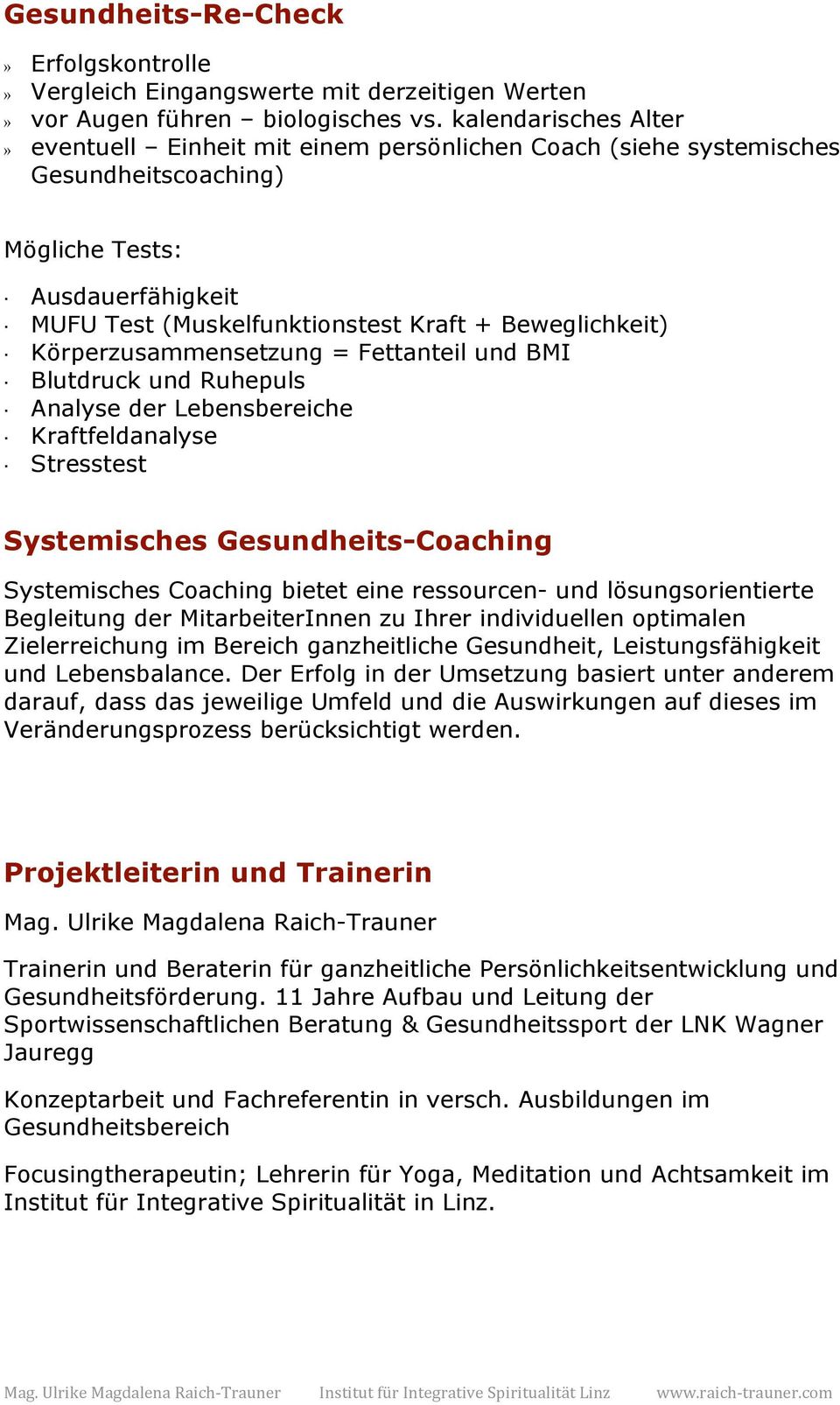 Gesundheits-Re-Check

» Erfolgskontrolle
» Vergleich Eingangswerte mit derzeitigen Werten
» vor Augen führen – biologisches vs. kalendarisches Alter
» eventuell – Einheit mit einem persönlichen Coach (siehe systemisches Gesundheitscoaching)

Mögliche Tests:

· Ausdauerfähigkeit
· MUFU Test (Muskelfunktionstest Kraft + Beweglichkeit)
· Körperzusammensetzung = Fettanteil und BMI
· Blutdruck und Ruhepuls
· Analyse der Lebensbereiche
· Kraftfeldanalyse
· Stresstest

Systemisches Gesundheits-Coaching

Systemisches Coaching bietet eine ressourcen- und lösungsorientierte Begleitung der MitarbeiterInnen zu Ihrer individuellen optimalen Zielerreichung im Bereich ganzheitliche Gesundheit, Leistungsfähigkeit und Lebensbalance. Der Erfolg in der Umsetzung basiert unter anderem darauf, dass das jeweilige Umfeld und die Auswirkungen auf dieses im Veränderungsprozess berücksichtigt werden.

Projektleiterin und Trainerin

Mag. Ulrike Magdalena Raich-Trauner

Trainerin und Beraterin für ganzheitliche Persönlichkeitsentwicklung und Gesundheitsförderung. 11 Jahre Aufbau und Leitung der Sportwissenschaftlichen Beratung & Gesundheitssport der LNK Wagner Jauregg

Konzeptarbeit und Fachreferentin in versch. Ausbildungen im Gesundheitsbereich

Focusingtherapeutin; Lehrerin für Yoga, Meditation und Achtsamkeit im Institut für Integrative Spiritualität in Linz.

Mag. Ulrike Magdalena Raich-Trauner Institut für Integrative Spiritualität Linz www.raich-trauner.com